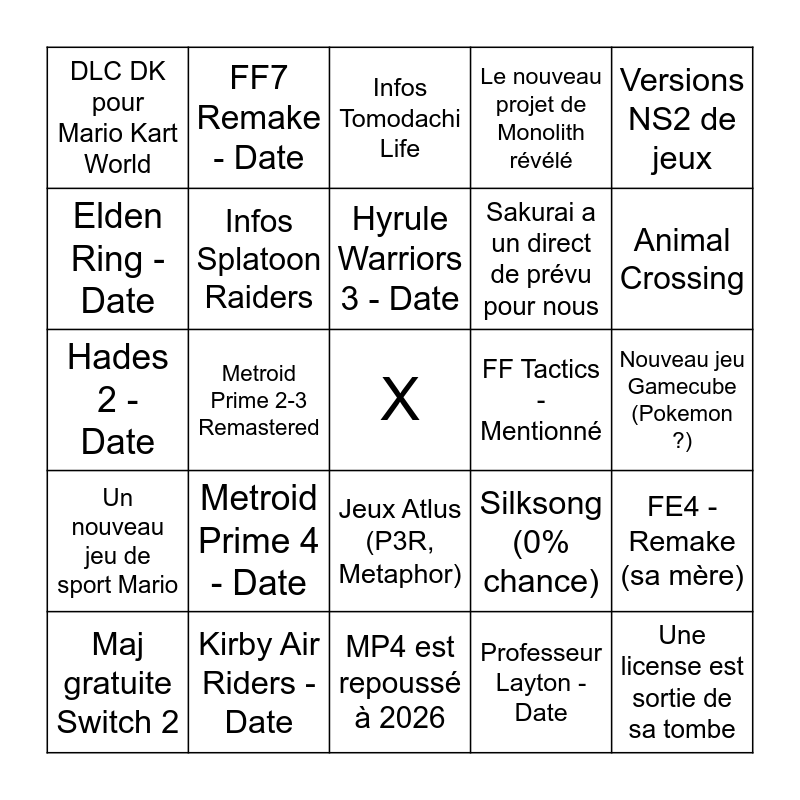 | | | | | |
|---|---|---|---|---|
| DLC DK pour Mario Kart World | FF7 Remake - Date | Infos Tomodachi Life | Le nouveau projet de Monolith révélé | Versions NS2 de jeux |
| Elden Ring - Date | Infos Splatoon Raiders | Hyrule Warriors 3 - Date | Sakurai a un direct de prévu pour nous | Animal Crossing |
| Hades 2 - Date | Metroid Prime 2-3 Remastered | X | FF Tactics - Mentionné | Nouveau jeu Gamecube (Pokemon ?) |
| Un nouveau jeu de sport Mario | Metroid Prime 4 - Date | Jeux Atlus (P3R, Metaphor) | Silksong (0% chance) | FE4 - Remake (sa mère) |
| Maj gratuite Switch 2 | Kirby Air Riders - Date | MP4 est repoussé à 2026 | Professeur Layton - Date | Une license est sortie de sa tombe |